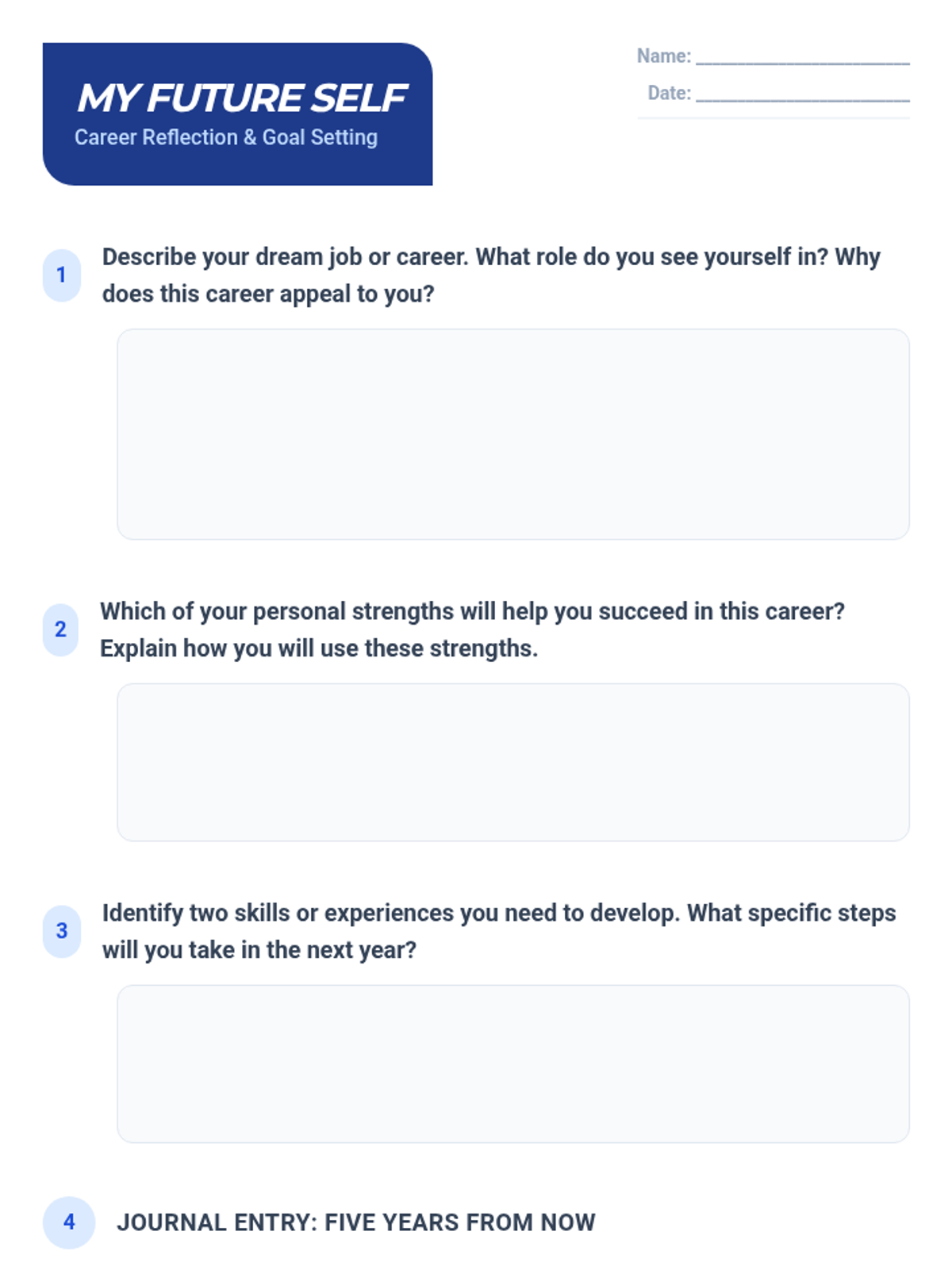 MY FUTURE SELF
Career Reflection & Goal Setting

Name: ____
Date: ____

1 Describe your dream job or career. What role do you see yourself in? Why does this career appeal to you?

2 Which of your personal strengths will help you succeed in this career? Explain how you will use these strengths.

3 Identify two skills or experiences you need to develop. What specific steps will you take in the next year?

4 JOURNAL ENTRY: FIVE YEARS FROM NOW